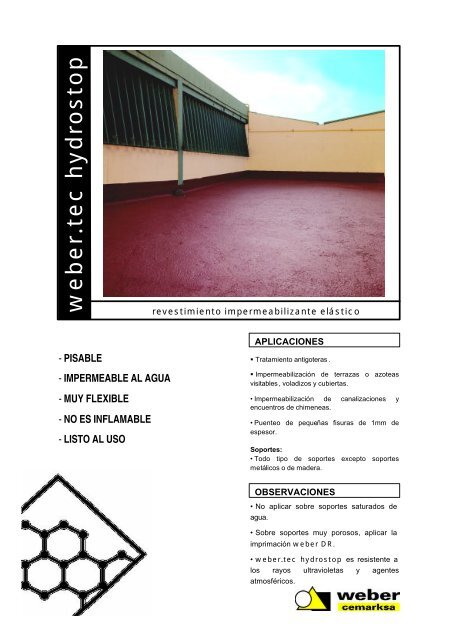 weber.tec hydrostop

revestimiento impermeabilizante elástico

- PISABLE
- IMPERMEABLE AL AGUA
- MUY FLEXIBLE
- NO ES INFLAMABLE
- LISTO AL USO

APLICACIONES

• Tratamiento antigoteras.

• Impermeabilización de terrazas o azoteas visitables, voladizos y cubiertas.

• Impermeabilización de canalizaciones y encuentros de chimeneas.

• Puenteo de pequeñas fisuras de 1mm de espesor.

Soportes:
• Todo tipo de soportes excepto soportes metálicos o de madera.

OBSERVACIONES

• No aplicar sobre soportes saturados de agua.

• Sobre soportes muy porosos, aplicar la imprimación weber DR.

• weber.tec hydrostop es resistente a los rayos ultravioletas y agentes atmosféricos.

weber
cemarksa